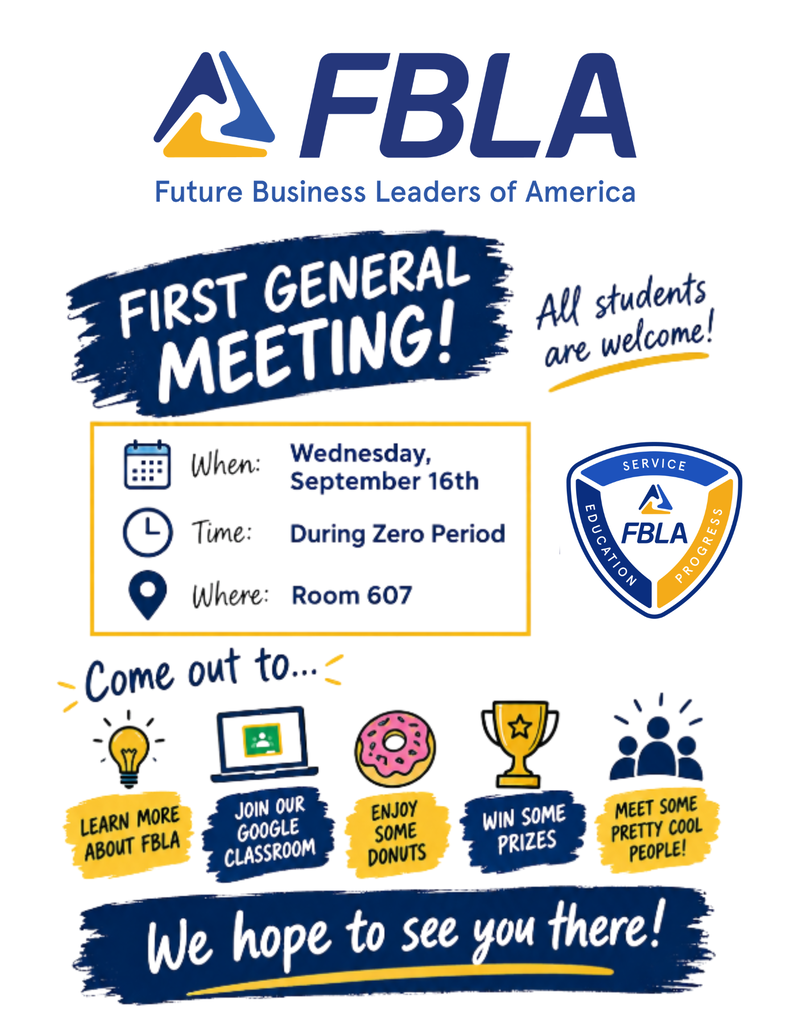 FBLA
Future Business Leaders of America

FIRST GENERAL MEETING!

All students are welcome!

When: Wednesday, September 16th

Time: During Zero Period

Where: Room 607

SERVICE
EDUCATION
PROGRESS
FBLA

Come out to...

LEARN MORE ABOUT FBLA

JOIN OUR GOOGLE CLASSROOM

ENJOY SOME DONUTS

WIN SOME PRIZES

MEET SOME PRETTY COOL PEOPLE!

We hope to see you there!